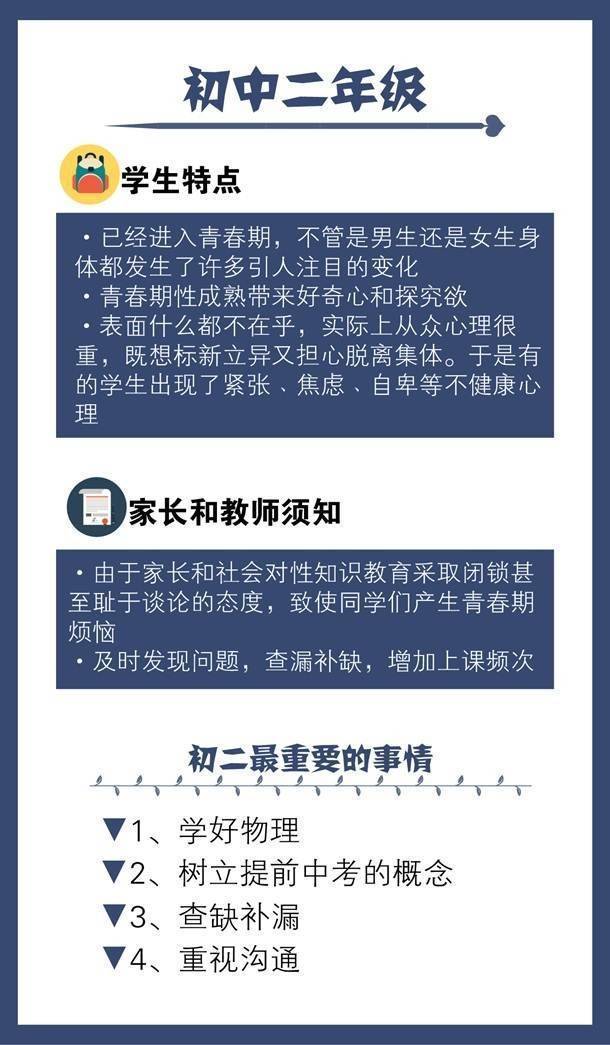 初中二年级

学生特点

・已经进入青春期，不管是男生还是女生身体都发生了许多引人注目的变化
・青春期性成熟带来好奇心和探究欲
・表面什么都不在乎，实际上从众心理很重，既想标新立异又担心脱离集体。于是有的学生出现了紧张、焦虑、自卑等不健康心理

家长和教师须知

・由于家长和社会对性知识教育采取闭锁甚至耻于谈论的态度，致使同学们产生青春期烦恼
・及时发现问题，查漏补缺，增加上课频次

初二最重要的事情

▼1、学好物理
▼2、树立提前中考的概念
▼3、查缺补漏
▼4、重视沟通